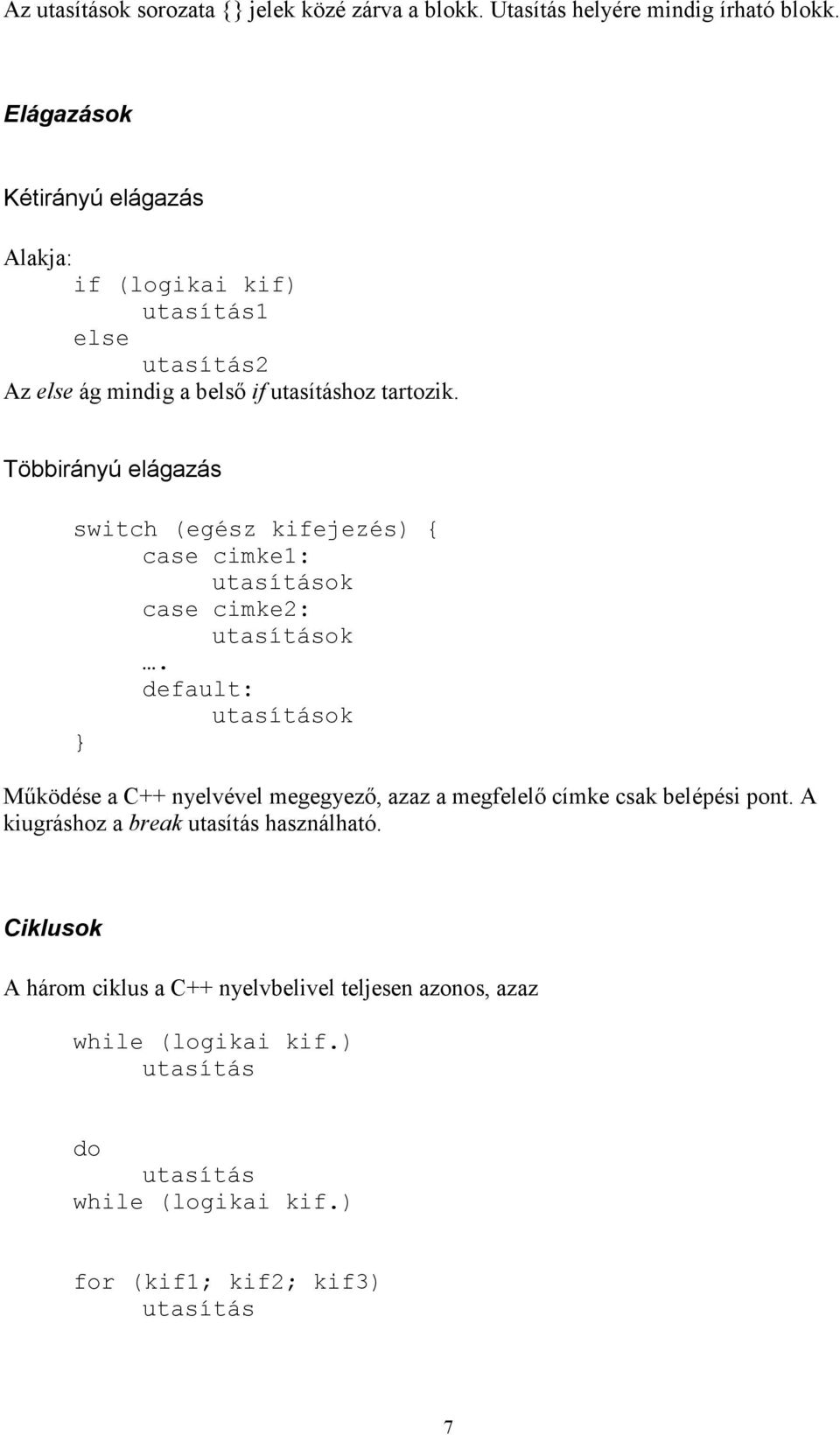 Az utasítások sorozata {} jelek közé zárva a blokk. Utasítás helyére mindig írható blokk.

Elágazások

Kétirányú elágazás

Alakja:
if (logikai kif)
utasítás1
else
utasítás2
Az else ág mindig a belső if utasításhoz tartozik.

Többirányú elágazás

switch (egész kifejezés) {
case cimke1:
utasítások
case cimke2:
utasítások
….
default:
utasítások
}

Működése a C++ nyelvével megegyező, azaz a megfelelő címke csak belépési pont. A kiugráshoz a break utasítás használható.

Ciklusok

A három ciklus a C++ nyelvbelivel teljesen azonos, azaz

while (logikai kif.)
utasítás

do
utasítás
while (logikai kif.)

for (kif1; kif2; kif3)
utasítás

7